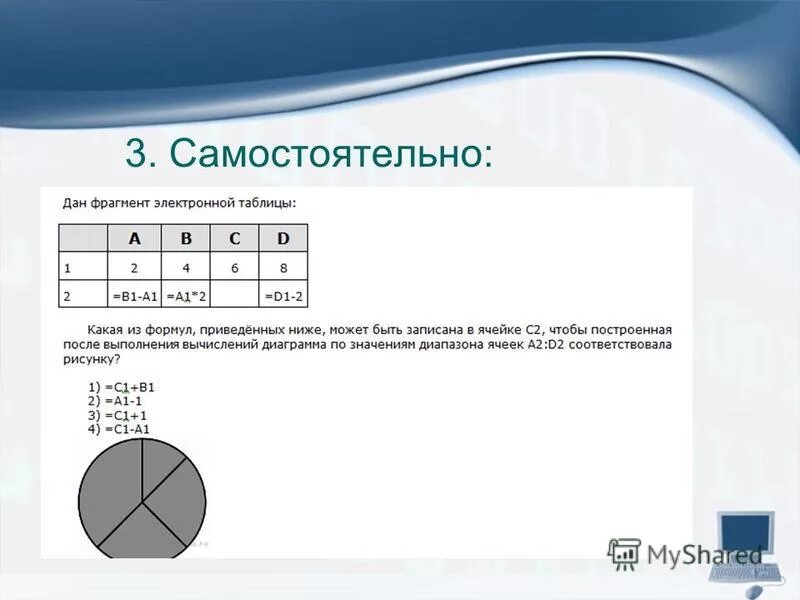 3. Самостоятельно:

Дан фрагмент электронной таблицы:

| | A | B | C | D |
|---|---|---|---|---|
| 1 | 2 | 4 | 6 | 8 |
| 2 | =B1-A1 | =A1*2 | | =D1-2 |

Какая из формул, приведённых ниже, может быть записана в ячейке C2, чтобы построенная после выполнения вычислений диаграмма по значениям диапазона ячеек A2:D2 соответствовала рисунку?

1) =C1+B1
2) =A1-1
3) =C1+1
4) =C1-A1

MyShared